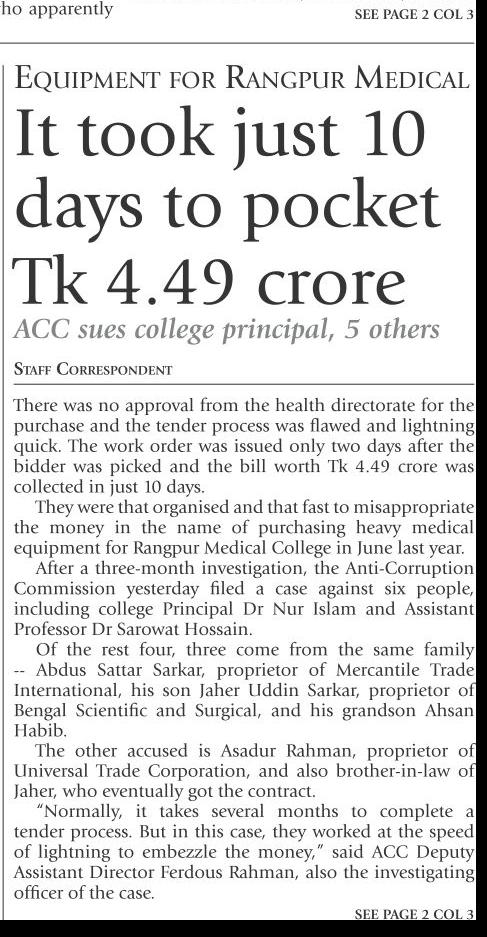 ho apparently

SEE PAGE 2 COL 3

EQUIPMENT FOR RANGPUR MEDICAL

It took just 10 days to pocket Tk 4.49 crore

ACC sues college principal, 5 others

STAFF CORRESPONDENT

There was no approval from the health directorate for the purchase and the tender process was flawed and lightning quick. The work order was issued only two days after the bidder was picked and the bill worth Tk 4.49 crore was collected in just 10 days.

They were that organised and that fast to misappropriate the money in the name of purchasing heavy medical equipment for Rangpur Medical College in June last year.

After a three-month investigation, the Anti-Corruption Commission yesterday filed a case against six people, including college Principal Dr Nur Islam and Assistant Professor Dr Sarowat Hossain.

Of the rest four, three come from the same family -- Abdus Sattar Sarkar, proprietor of Mercantile Trade International, his son Jaher Uddin Sarkar, proprietor of Bengal Scientific and Surgical, and his grandson Ahsan Habib.

The other accused is Asadur Rahman, proprietor of Universal Trade Corporation, and also brother-in-law of Jaher, who eventually got the contract.

"Normally, it takes several months to complete a tender process. But in this case, they worked at the speed of lightning to embezzle the money," said ACC Deputy Assistant Director Ferdous Rahman, also the investigating officer of the case.

SEE PAGE 2 COL 3